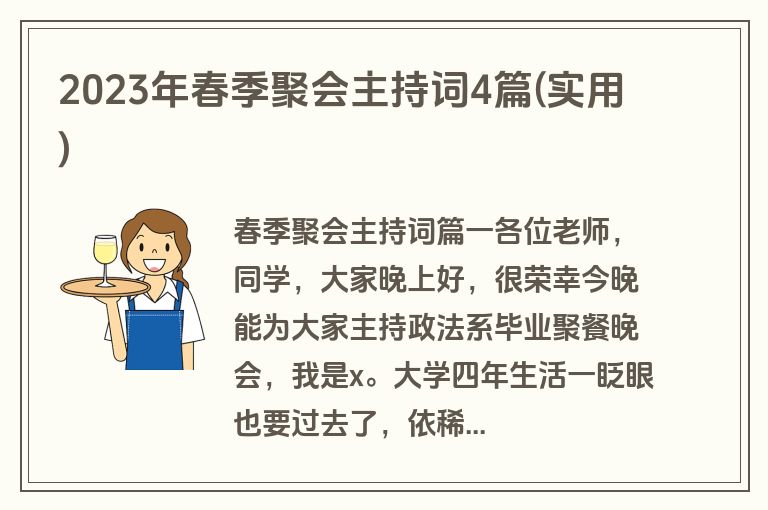 2023年春季聚会主持词4篇(实用)

春季聚会主持词篇一各位老师，同学，大家晚上好，很荣幸今晚能为大家主持政法系毕业聚餐晚会，我是x。大学四年生活一眨眼也要过去了，依稀...